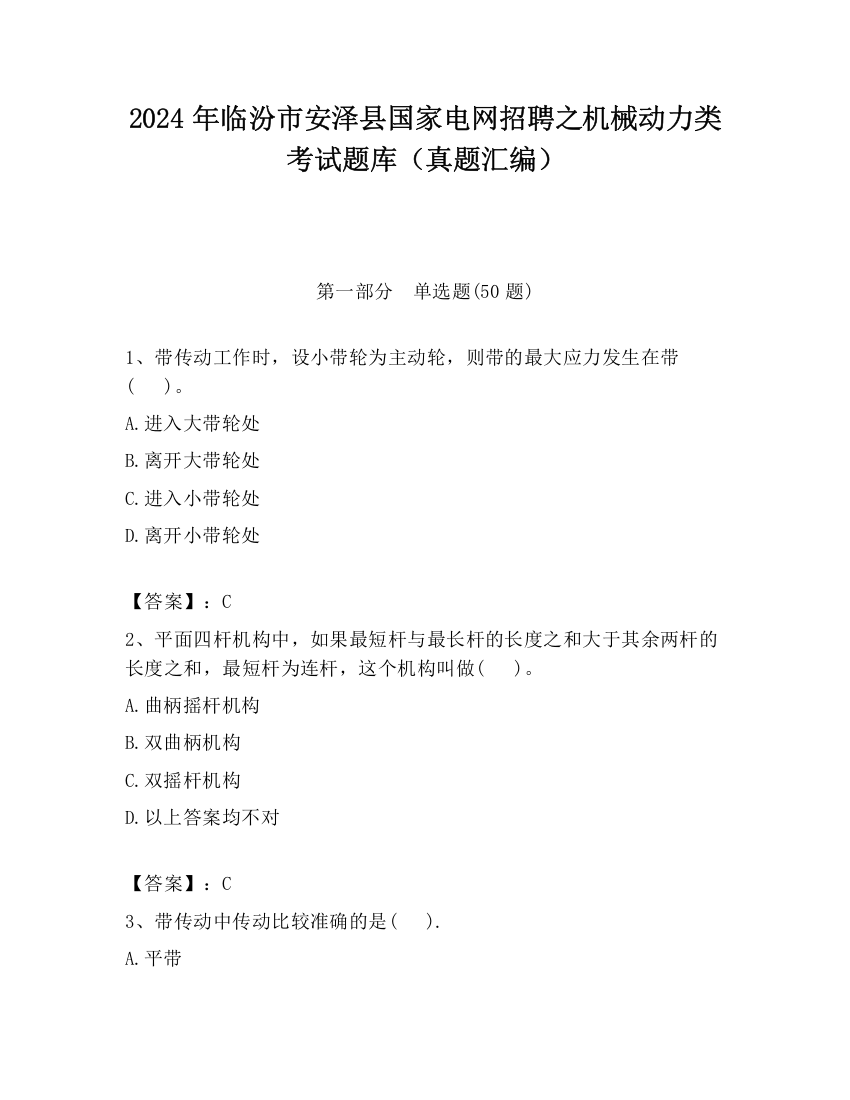 2024 年临汾市安泽县国家电网招聘之机械动力类考试题库（真题汇编）

第一部分　单选题(50 题)

1、带传动工作时，设小带轮为主动轮，则带的最大应力发生在带(　　)。

A.进入大带轮处

B.离开大带轮处

C.进入小带轮处

D.离开小带轮处

【答案】：C

2、平面四杆机构中，如果最短杆与最长杆的长度之和大于其余两杆的长度之和，最短杆为连杆，这个机构叫做(　　)。

A.曲柄摇杆机构

B.双曲柄机构

C.双摇杆机构

D.以上答案均不对

【答案】：C

3、带传动中传动比较准确的是(　　).

A.平带